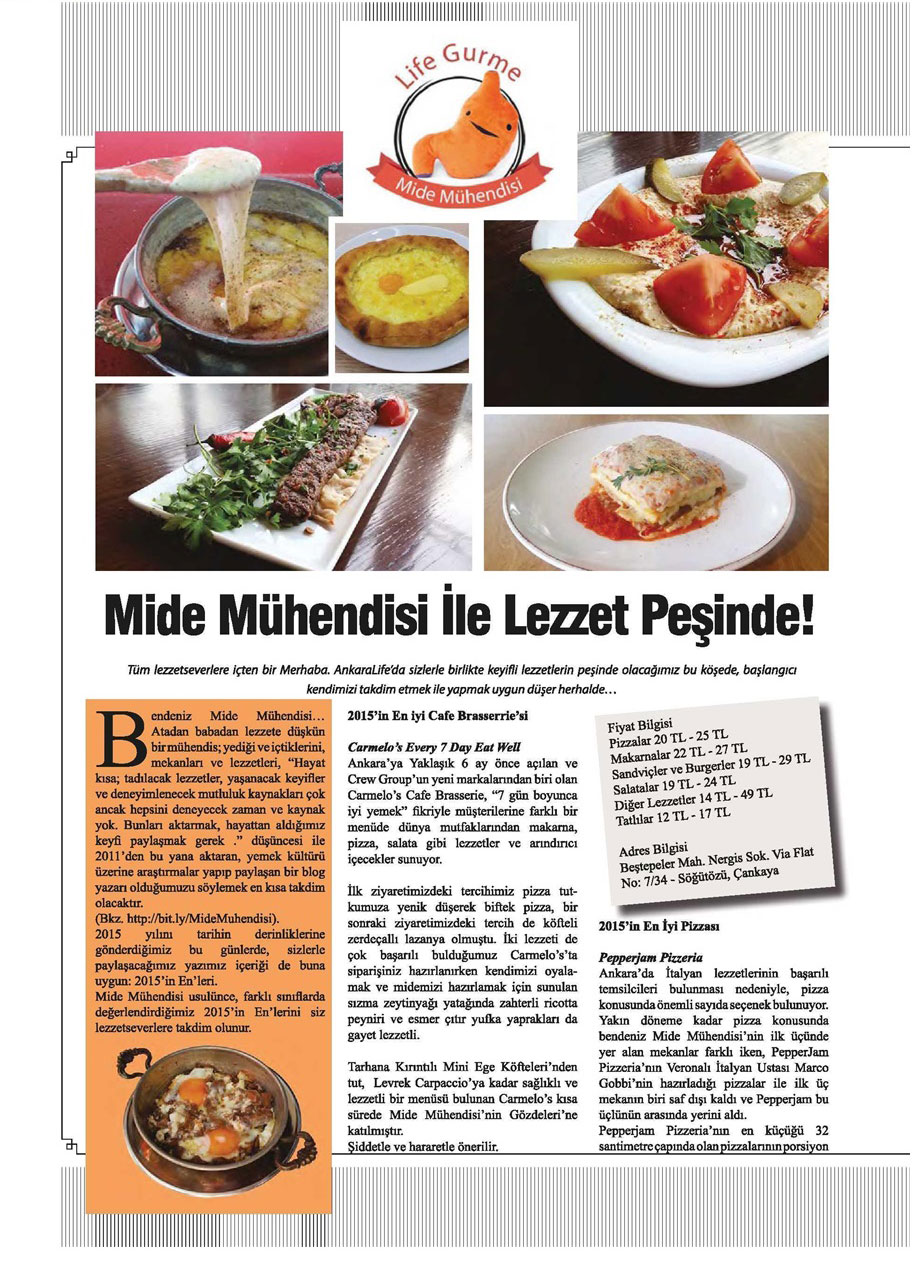 Life Gurme

Mide Mühendisi

Mide Mühendisi İle Lezzet Peşinde!

Tüm lezzetseverlere içten bir Merhaba. AnkaraLife'da sizlerle birlikte keyifli lezzetlerin peşinde olacağımız bu köşede, başlangıcı kendimizi takdim etmek ile yapmak uygun düşer herhalde…

Bendeniz Mide Mühendisi… Atadan babadan lezzete düşkün bir mühendis; yediği ve içtiklerini, mekanları ve lezzetleri, "Hayat kısa; tadılacak lezzetler, yaşanacak keyifler ve deneyimlenecek mutluluk kaynakları çok ancak hepsini deneyecek zaman ve kaynak yok. Bunları aktarmak, hayattan aldığımız keyfi paylaşmak gerek ." düşüncesi ile 2011'den bu yana aktaran, yemek kültürü üzerine araştırmalar yapıp paylaşan bir blog yazarı olduğumuzu söylemek en kısa takdim olacaktır.
(Bkz. http://bit.ly/MideMuhendisi).
2015 yılını tarihin derinliklerine gönderdiğimiz bu günlerde, sizlerle paylaşacağımız yazımız içeriği de buna uygun: 2015'in En'leri.
Mide Mühendisi usulünce, farklı sınıflarda değerlendirdiğimiz 2015'in En'lerini siz lezzetseverlere takdim olunur.

2015'in En iyi Cafe Brasserrie'si

Carmelo's Every 7 Day Eat Well
Ankara'ya Yaklaşık 6 ay önce açılan ve Crew Group'un yeni markalarından biri olan Carmelo's Cafe Brasserie, "7 gün boyunca iyi yemek" fikriyle müşterilerine farklı bir menüde dünya mutfaklarından makarna, pizza, salata gibi lezzetler ve arındırıcı içecekler sunuyor.

İlk ziyaretimizdeki tercihimiz pizza tutkumuza yenik düşerek biftek pizza, bir sonraki ziyaretimizdeki tercih de köfteli zerdeçallı lazanya olmuştu. İki lezzeti de çok başarılı bulduğumuz Carmelo's'ta siparişiniz hazırlanırken kendimizi oyalamak ve midemizi hazırlamak için sunulan sızma zeytinyağı yatağında zahterli ricotta peyniri ve esmer çıtır yufka yaprakları da gayet lezzetli.

Tarhana Kırıntılı Mini Ege Köfteleri'nden tut, Levrek Carpaccio'ya kadar sağlıklı ve lezzetli bir menüsü bulunan Carmelo's kısa sürede Mide Mühendisi'nin Gözdeleri'ne katılmıştır.
Şiddetle ve hararetle önerilir.

Fiyat Bilgisi
Pizzalar 20 TL - 25 TL
Makarnalar 22 TL - 27 TL
Sandviçler ve Burgerler 19 TL - 29 TL
Salatalar 19 TL - 24 TL
Diğer Lezzetler 14 TL - 49 TL
Tatlılar 12 TL - 17 TL

Adres Bilgisi
Beştepeler Mah. Nergis Sok. Via Flat No: 7/34 - Söğütözü, Çankaya

2015'in En İyi Pizzası

Pepperjam Pizzeria
Ankara'da İtalyan lezzetlerinin başarılı temsilcileri bulunması nedeniyle, pizza konusunda önemli sayıda seçenek bulunuyor. Yakın döneme kadar pizza konusunda bendeniz Mide Mühendisi'nin ilk üçünde yer alan mekanlar farklı iken, PepperJam Pizzeria'nın Veronalı İtalyan Ustası Marco Gobbi'nin hazırladığı pizzalar ile ilk üç mekanın biri saf dışı kaldı ve Pepperjam bu üçlünün arasında yerini aldı.
Pepperjam Pizzeria'nın en küçüğü 32 santimetre çapında olan pizzalarının porsiyon